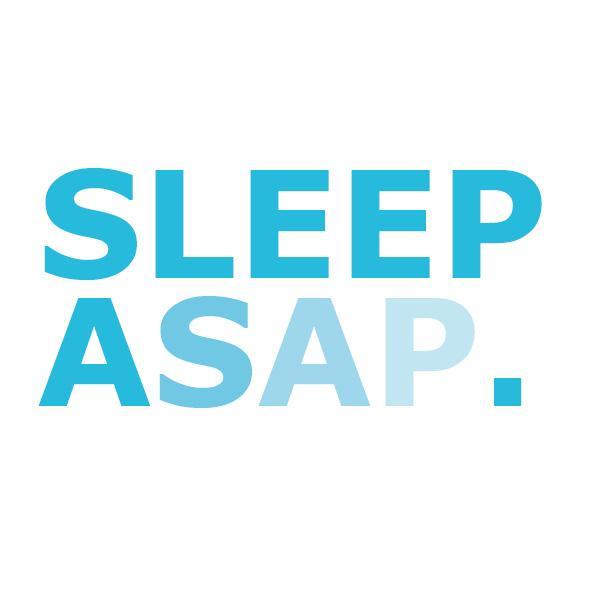 SLEEP
ASAP.